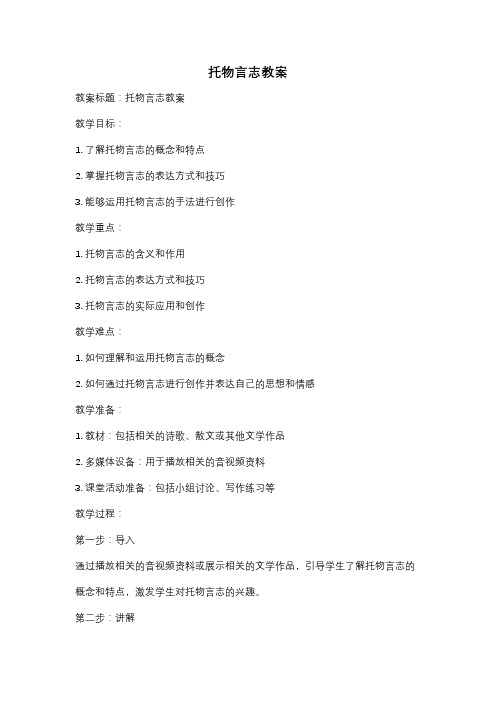 托物言志教案

教案标题：托物言志教案

教学目标：

1. 了解托物言志的概念和特点

2. 掌握托物言志的表达方式和技巧

3. 能够运用托物言志的手法进行创作

教学重点：

1. 托物言志的含义和作用

2. 托物言志的表达方式和技巧

3. 托物言志的实际应用和创作

教学难点：

1. 如何理解和运用托物言志的概念

2. 如何通过托物言志进行创作并表达自己的思想和情感

教学准备：

1. 教材：包括相关的诗歌、散文或其他文学作品

2. 多媒体设备：用于播放相关的音视频资料

3. 课堂活动准备：包括小组讨论、写作练习等

教学过程：

第一步：导入

通过播放相关的音视频资料或展示相关的文学作品，引导学生了解托物言志的概念和特点，激发学生对托物言志的兴趣。

第二步：讲解